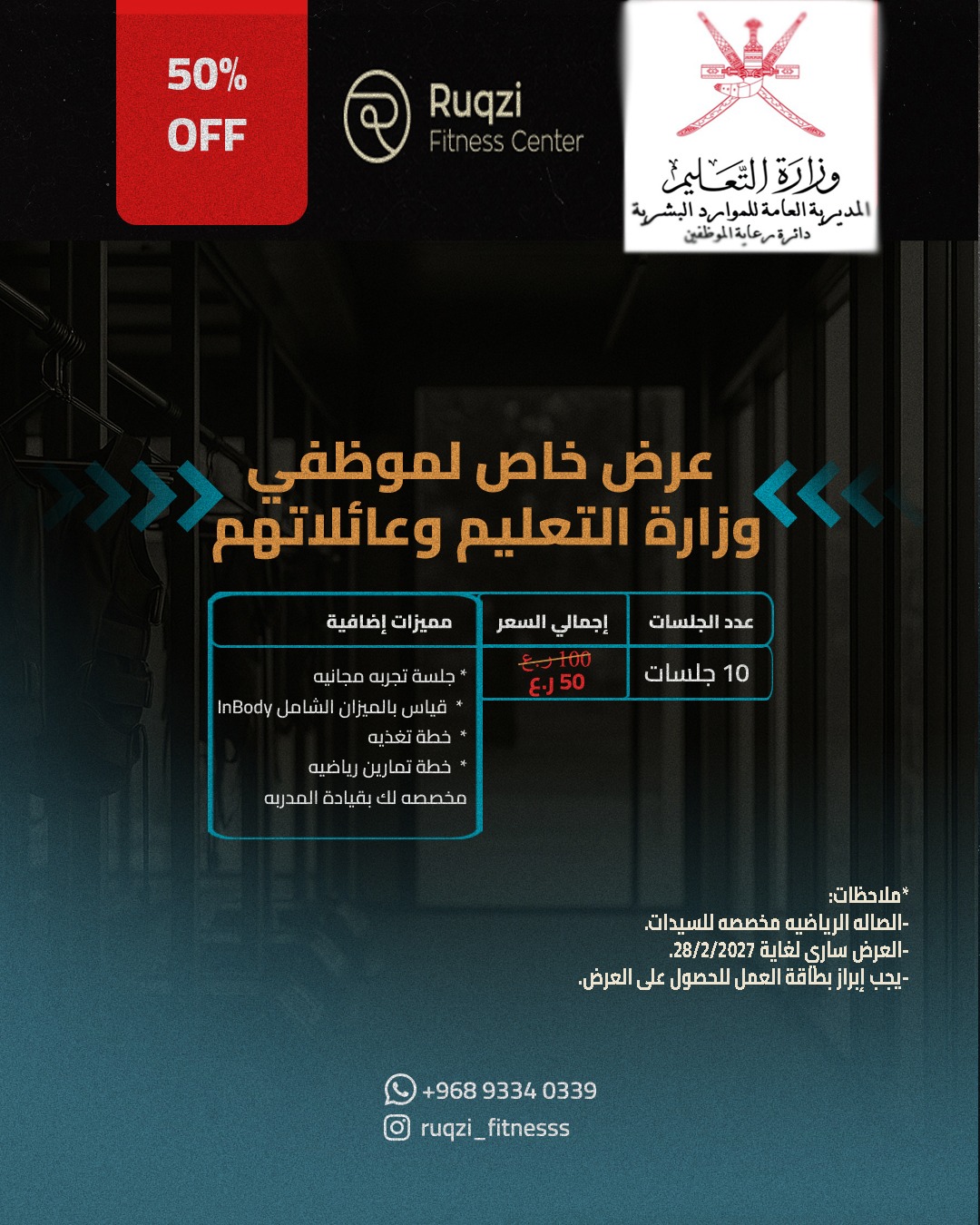 50% OFF

Ruqzi
Fitness Center

وزارة التعليم
المديرية العامة للموارد البشرية
دائرة رعاية الموظفين

عرض خاص لموظفي وزارة التعليم وعائلاتهم

| عدد الجلسات | إجمالي السعر | مميزات إضافية |
|---|---|---|
| 10 جلسات | 100 ر.ع 50 ر.ع | * جلسة تجربه مجانيه * قياس بالميزان الشامل InBody * خطة تغذيه * خطة تمارين رياضيه مخصصه لك بقيادة المدربه |

*ملاحظات:
-الصاله الرياضيه مخصصه للسيدات.
-العرض ساري لغاية 28/2/2027.
-يجب إبراز بطاقة العمل للحصول على العرض.

+968 9334 0339
ruqzi_fitnesss